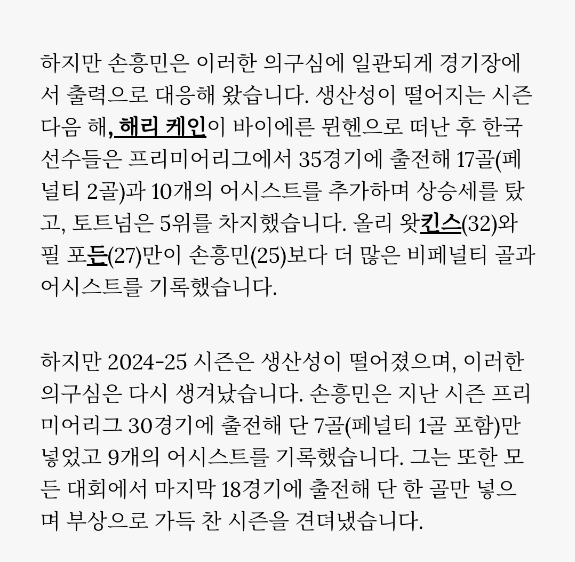 하지만 손흥민은 이러한 의구심에 일관되게 경기장에서 출력으로 대응해 왔습니다. 생산성이 떨어지는 시즌 다음 해, 해리 케인이 바이에른 뮌헨으로 떠난 후 한국 선수들은 프리미어리그에서 35경기에 출전해 17골(페널티 2골)과 10개의 어시스트를 추가하며 상승세를 탔고, 토트넘은 5위를 차지했습니다. 올리 왓킨스(32)와 필 포든(27)만이 손흥민(25)보다 더 많은 비페널티 골과 어시스트를 기록했습니다.

하지만 2024-25 시즌은 생산성이 떨어졌으며, 이러한 의구심은 다시 생겨났습니다. 손흥민은 지난 시즌 프리미어리그 30경기에 출전해 단 7골(페널티 1골 포함)만 넣었고 9개의 어시스트를 기록했습니다. 그는 또한 모든 대회에서 마지막 18경기에 출전해 단 한 골만 넣으며 부상으로 가득 찬 시즌을 견뎌냈습니다.